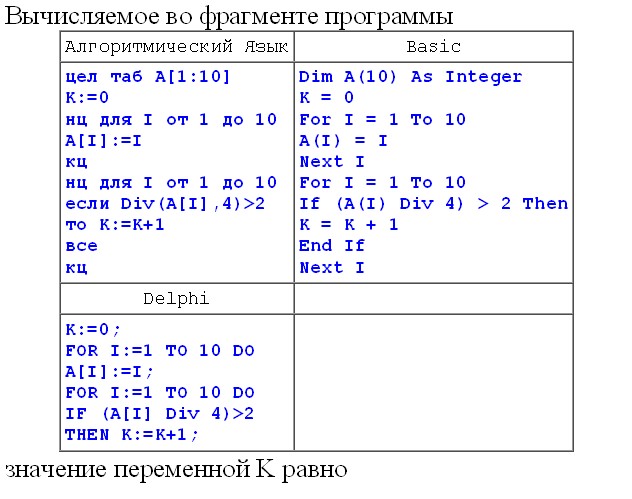 Вычисляемое во фрагменте программы

| Алгоритмический Язык | Basic |
|---|---|
| цел таб A[1:10]<br>K:=0<br>нц для I от 1 до 10<br>A[I]:=I<br>кц<br>нц для I от 1 до 10<br>если Div(A[I],4)>2<br>то K:=K+1<br>все<br>кц | Dim A(10) As Integer<br>K = 0<br>For I = 1 To 10<br>A(I) = I<br>Next I<br>For I = 1 To 10<br>If (A(I) Div 4) > 2 Then<br>K = K + 1<br>End If<br>Next I |
| Delphi | |
| K:=0;<br>FOR I:=1 TO 10 DO<br>A[I]:=I;<br>FOR I:=1 TO 10 DO<br>IF (A[I] Div 4)>2<br>THEN K:=K+1; | |

значение переменной K равно